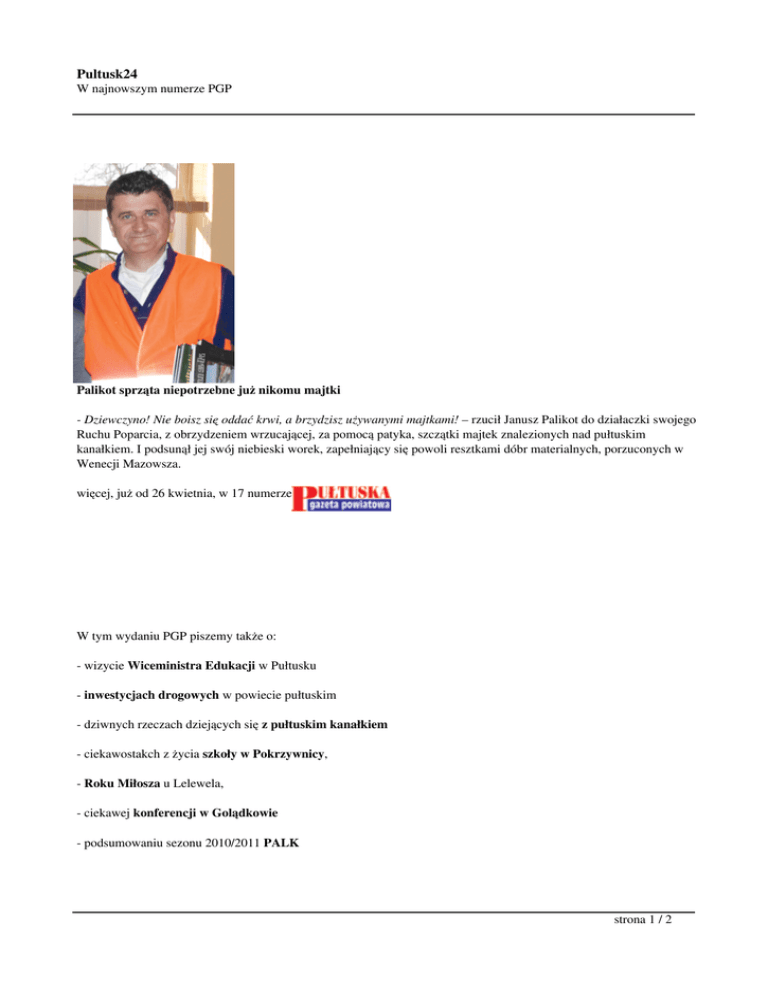 Pultusk24
W najnowszym numerze PGP

Palikot sprząta niepotrzebne już nikomu majtki

- Dziewczyno! Nie boisz się oddać krwi, a brzydzisz używanymi majtkami! – rzucił Janusz Palikot do działaczki swojego Ruchu Poparcia, z obrzydzeniem wrzucającej, za pomocą patyka, szczątki majtek znalezionych nad pułtuskim kanałkiem. I podsunął jej swój niebieski worek, zapełniający się powoli resztkami dóbr materialnych, porzuconych w Wenecji Mazowsza.

więcej, już od 26 kwietnia, w 17 numerze PUŁTUSKA gazeta powiatowa

W tym wydaniu PGP piszemy także o:

- wizycie Wiceministra Edukacji w Pułtusku

- inwestycjach drogowych w powiecie pułtuskim

- dziwnych rzeczach dziejących się z pułtuskim kanałkiem

- ciekawostakch z życia szkoły w Pokrzywnicy,

- Roku Miłosza u Lelewela,

- ciekawej konferencji w Gołądkowie

- podsumowaniu sezonu 2010/2011 PALK

strona 1 / 2